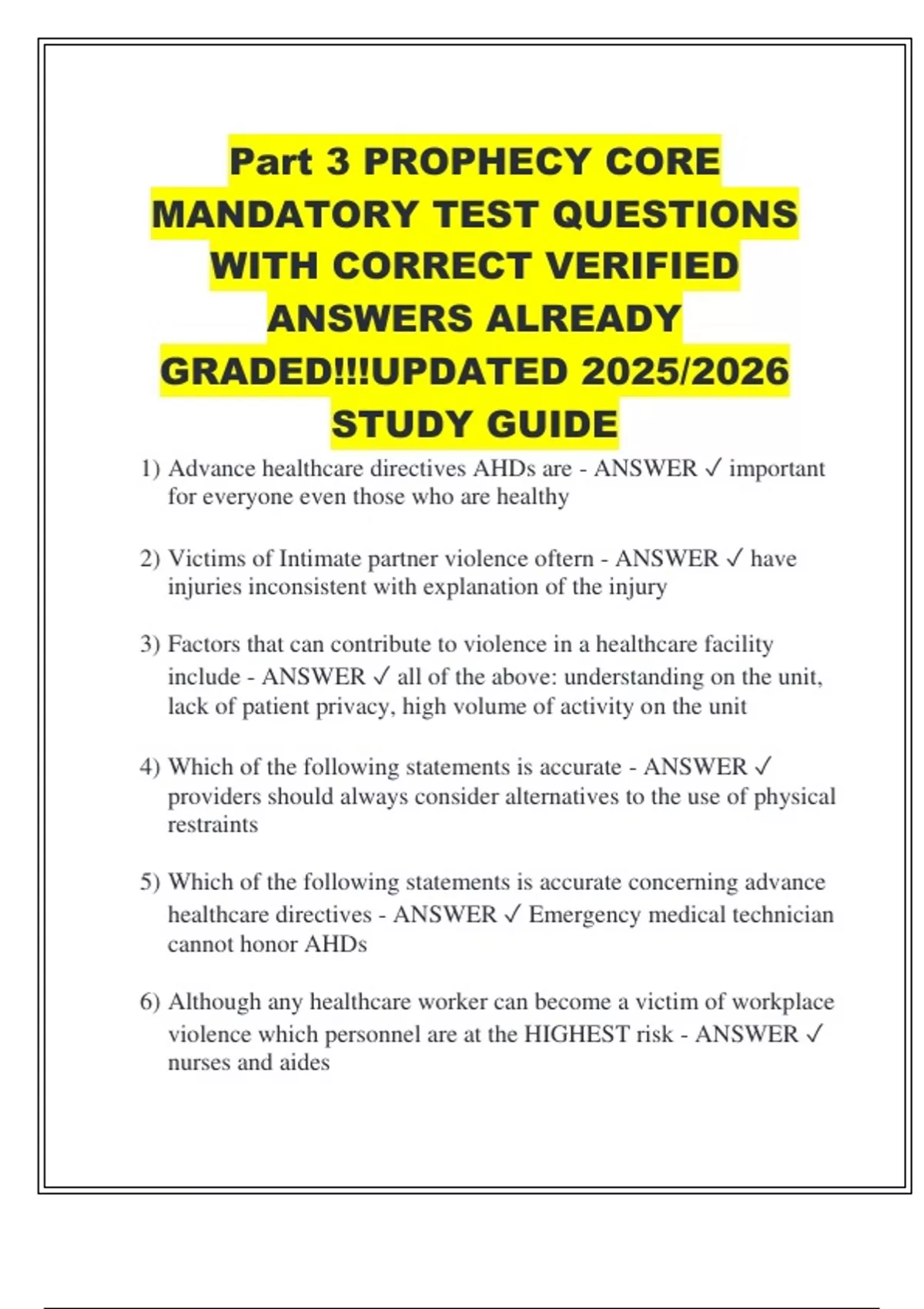 Part 3 PROPHECY CORE MANDATORY TEST QUESTIONS WITH CORRECT VERIFIED ANSWERS ALREADY GRADED!!!UPDATED 2025/2026 STUDY GUIDE

1) Advance healthcare directives AHDs are - ANSWER ✓ important for everyone even those who are healthy

2) Victims of Intimate partner violence oftern - ANSWER ✓ have injuries inconsistent with explanation of the injury

3) Factors that can contribute to violence in a healthcare facility include - ANSWER ✓ all of the above: understanding on the unit, lack of patient privacy, high volume of activity on the unit

4) Which of the following statements is accurate - ANSWER ✓ providers should always consider alternatives to the use of physical restraints

5) Which of the following statements is accurate concerning advance healthcare directives - ANSWER ✓ Emergency medical technician cannot honor AHDs

6) Although any healthcare worker can become a victim of workplace violence which personnel are at the HIGHEST risk - ANSWER ✓ nurses and aides